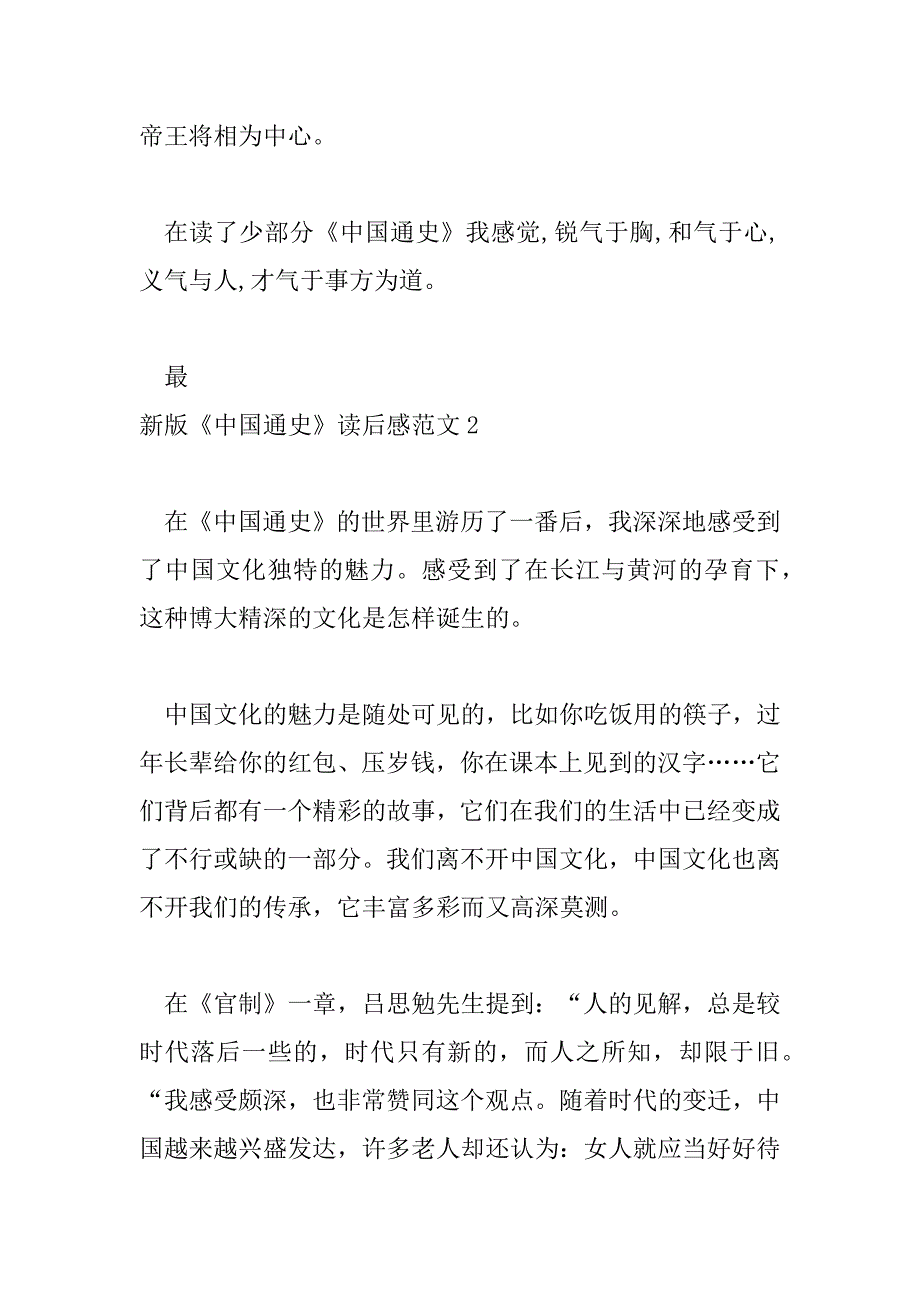 帝王将相为中心。

在读了少部分《中国通史》我感觉,锐气于胸,和气于心,义气与人,才气于事方为道。

最
新版《中国通史》读后感范文 2

在《中国通史》的世界里游历了一番后，我深深地感受到了中国文化独特的魅力。感受到了在长江与黄河的孕育下，这种博大精深的文化是怎样诞生的。

中国文化的魅力是随处可见的，比如你吃饭用的筷子，过年长辈给你的红包、压岁钱，你在课本上见到的汉字……它们背后都有一个精彩的故事，它们在我们的生活中已经变成了不行或缺的一部分。我们离不开中国文化，中国文化也离不开我们的传承，它丰富多彩而又高深莫测。

在《官制》一章，吕思勉先生提到：“人的见解，总是较时代落后一些的，时代只有新的，而人之所知，却限于旧。“我感受颇深，也非常赞同这个观点。随着时代的变迁，中国越来越兴盛发达，许多老人却还认为：女人就应当好好待